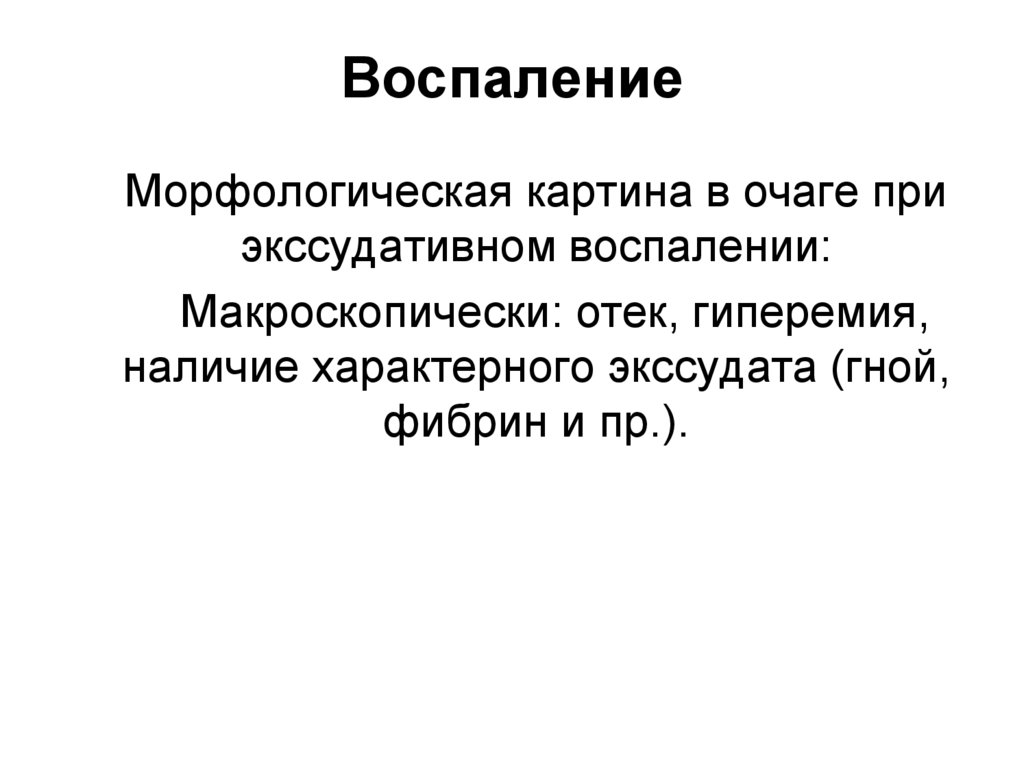 Воспаление

Морфологическая картина в очаге при экссудативном воспалении:

Макроскопически: отек, гиперемия, наличие характерного экссудата (гной, фибрин и пр.).